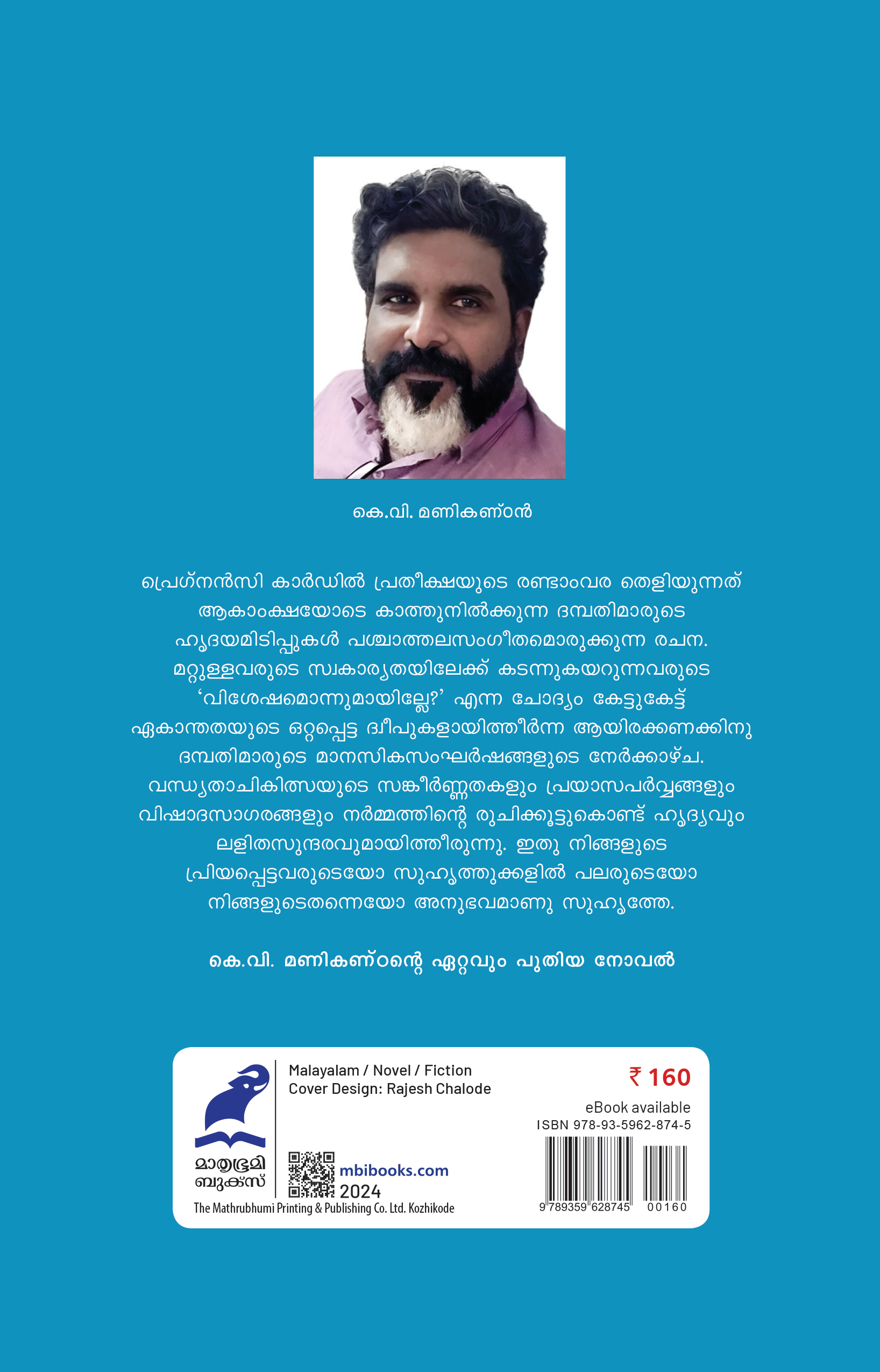 കെ.വി. മണികണ്ഠൻ

പ്രെഗ്നൻസി കാർഡിൽ പ്രതീക്ഷയുടെ രണ്ടാംവര തെളിയുന്നത് ആകാംക്ഷയോടെ കാത്തുനിൽക്കുന്ന ദമ്പതിമാരുടെ ഹൃദയമിടിപ്പുകൾ പശ്ചാത്തലസംഗീതമൊരുക്കുന്ന രചന. മറ്റുള്ളവരുടെ സ്വകാര്യതയിലേക്ക് കടന്നുകയറുന്നവരുടെ 'വിശേഷമൊന്നുമായില്ലേ?' എന്ന ചോദ്യം കേട്ടുകേട്ട് ഏകാന്തതയുടെ ഒറ്റപ്പെട്ട ദ്വീപുകളായിത്തീർന്ന ആയിരക്കണക്കിനു ദമ്പതിമാരുടെ മാനസികസംഘർഷങ്ങളുടെ നേർക്കാഴ്ച. വന്ധ്യതാചികിത്സയുടെ സങ്കീർണ്ണതകളും പ്രയാസപർവ്വങ്ങളും വിഷാദസാഗരങ്ങളും നർമ്മത്തിന്റെ രുചിക്കൂട്ടുകൊണ്ട് ഹൃദ്യവും ലളിതസുന്ദരവുമായിത്തീരുന്നു. ഇതു നിങ്ങളുടെ പ്രിയപ്പെട്ടവരുടെയോ സുഹൃത്തുക്കളിൽ പലരുടെയോ നിങ്ങളുടെതന്നെയോ അനുഭവമാണു സുഹൃത്തേ.

കെ.വി. മണികണ്ഠന്റെ ഏറ്റവും പുതിയ നോവൽ

മാതൃഭൂമി
ബുക്സ്

Malayalam / Novel / Fiction
Cover Design: Rajesh Chalode

mbibooks.com
2024

The Mathrubhumi Printing & Publishing Co. Ltd. Kozhikode

₹ 160

eBook available
ISBN 978-93-5962-874-5

9 789359 628745 00160